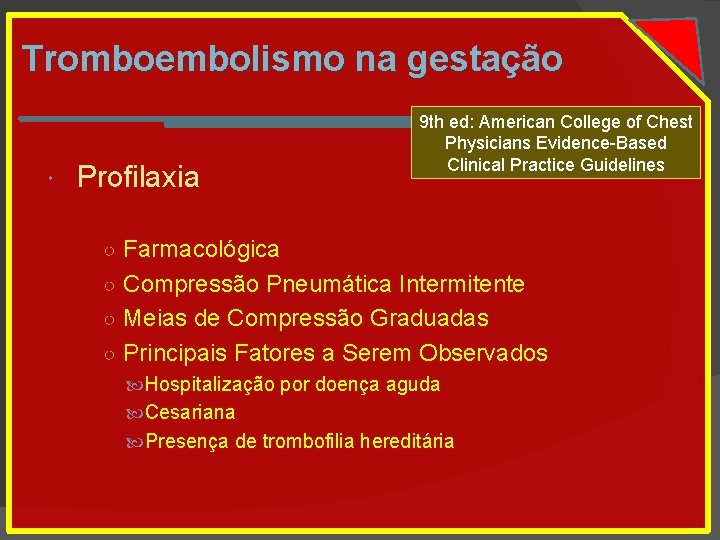 Tromboembolismo na gestação

9th ed: American College of Chest Physicians Evidence-Based Clinical Practice Guidelines

Profilaxia

Farmacológica
Compressão Pneumática Intermitente
Meias de Compressão Graduadas
Principais Fatores a Serem Observados
Hospitalização por doença aguda
Cesariana
Presença de trombofilia hereditária